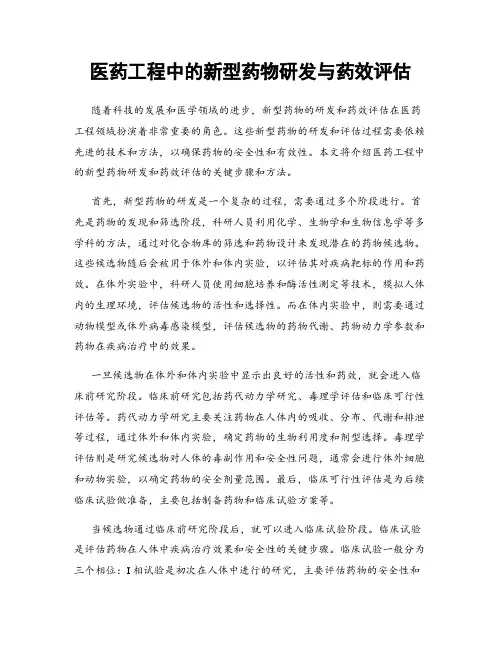 医药工程中的新型药物研发与药效评估

随着科技的发展和医学领域的进步，新型药物的研发和药效评估在医药工程领域扮演着非常重要的角色。这些新型药物的研发和评估过程需要依赖先进的技术和方法，以确保药物的安全性和有效性。本文将介绍医药工程中的新型药物研发和药效评估的关键步骤和方法。

首先，新型药物的研发是一个复杂的过程，需要通过多个阶段进行。首先是药物的发现和筛选阶段，科研人员利用化学、生物学和生物信息学等多学科的方法，通过对化合物库的筛选和药物设计来发现潜在的药物候选物。这些候选物随后会被用于体外和体内实验，以评估其对疾病靶标的作用和药效。在体外实验中，科研人员使用细胞培养和酶活性测定等技术，模拟人体内的生理环境，评估候选物的活性和选择性。而在体内实验中，则需要通过动物模型或体外病毒感染模型，评估候选物的药物代谢、药物动力学参数和药物在疾病治疗中的效果。

一旦候选物在体外和体内实验中显示出良好的活性和药效，就会进入临床前研究阶段。临床前研究包括药代动力学研究、毒理学评估和临床可行性评估等。药代动力学研究主要关注药物在人体内的吸收、分布、代谢和排泄等过程，通过体外和体内实验，确定药物的生物利用度和剂型选择。毒理学评估则是研究候选物对人体的毒副作用和安全性问题，通常会进行体外细胞和动物实验，以确定药物的安全剂量范围。最后，临床可行性评估是为后续临床试验做准备，主要包括制备药物和临床试验方案等。

当候选物通过临床前研究阶段后，就可以进入临床试验阶段。临床试验是评估药物在人体中疾病治疗效果和安全性的关键步骤。临床试验一般分为三个相位：I相试验是初次在人体中进行的研究，主要评估药物的安全性和